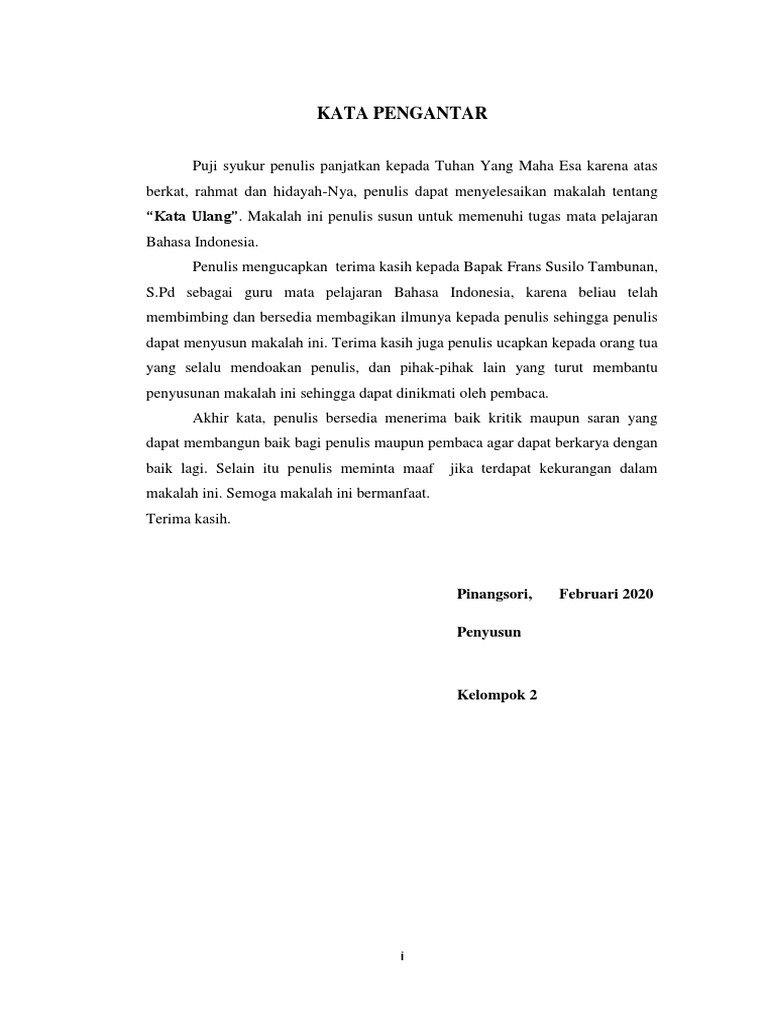 KATA PENGANTAR

Puji syukur penulis panjatkan kepada Tuhan Yang Maha Esa karena atas berkat, rahmat dan hidayah-Nya, penulis dapat menyelesaikan makalah tentang "Kata Ulang". Makalah ini penulis susun untuk memenuhi tugas mata pelajaran Bahasa Indonesia.

Penulis mengucapkan terima kasih kepada Bapak Frans Susilo Tambunan, S.Pd sebagai guru mata pelajaran Bahasa Indonesia, karena beliau telah membimbing dan bersedia membagikan ilmunya kepada penulis sehingga penulis dapat menyusun makalah ini. Terima kasih juga penulis ucapkan kepada orang tua yang selalu mendoakan penulis, dan pihak-pihak lain yang turut membantu penyusunan makalah ini sehingga dapat dinikmati oleh pembaca.

Akhir kata, penulis bersedia menerima baik kritik maupun saran yang dapat membangun baik bagi penulis maupun pembaca agar dapat berkarya dengan baik lagi. Selain itu penulis meminta maaf jika terdapat kekurangan dalam makalah ini. Semoga makalah ini bermanfaat.
Terima kasih.

Pinangsori, Februari 2020

Penyusun

Kelompok 2

i